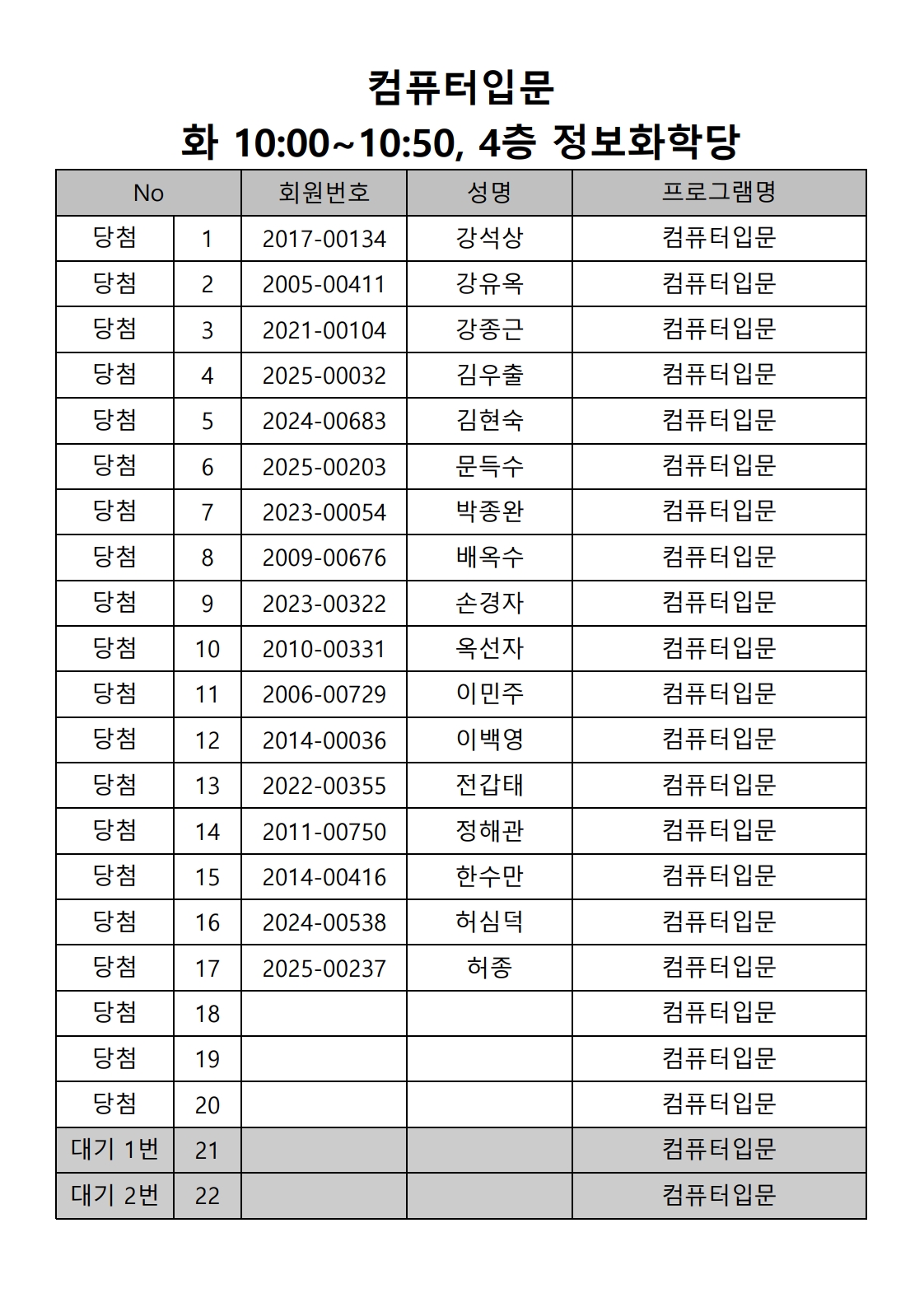 컴퓨터입문
화 10:00~10:50, 4층 정보화학당

| No | | 회원번호 | 성명 | 프로그램명 |
|---|---|---|---|---|
| 당첨 | 1 | 2017-00134 | 강석상 | 컴퓨터입문 |
| 당첨 | 2 | 2005-00411 | 강유옥 | 컴퓨터입문 |
| 당첨 | 3 | 2021-00104 | 강종근 | 컴퓨터입문 |
| 당첨 | 4 | 2025-00032 | 김우출 | 컴퓨터입문 |
| 당첨 | 5 | 2024-00683 | 김현숙 | 컴퓨터입문 |
| 당첨 | 6 | 2025-00203 | 문득수 | 컴퓨터입문 |
| 당첨 | 7 | 2023-00054 | 박종완 | 컴퓨터입문 |
| 당첨 | 8 | 2009-00676 | 배옥수 | 컴퓨터입문 |
| 당첨 | 9 | 2023-00322 | 손경자 | 컴퓨터입문 |
| 당첨 | 10 | 2010-00331 | 옥선자 | 컴퓨터입문 |
| 당첨 | 11 | 2006-00729 | 이민주 | 컴퓨터입문 |
| 당첨 | 12 | 2014-00036 | 이백영 | 컴퓨터입문 |
| 당첨 | 13 | 2022-00355 | 전갑태 | 컴퓨터입문 |
| 당첨 | 14 | 2011-00750 | 정해관 | 컴퓨터입문 |
| 당첨 | 15 | 2014-00416 | 한수만 | 컴퓨터입문 |
| 당첨 | 16 | 2024-00538 | 허심덕 | 컴퓨터입문 |
| 당첨 | 17 | 2025-00237 | 허종 | 컴퓨터입문 |
| 당첨 | 18 | | | 컴퓨터입문 |
| 당첨 | 19 | | | 컴퓨터입문 |
| 당첨 | 20 | | | 컴퓨터입문 |
| 대기 1번 | 21 | | | 컴퓨터입문 |
| 대기 2번 | 22 | | | 컴퓨터입문 |